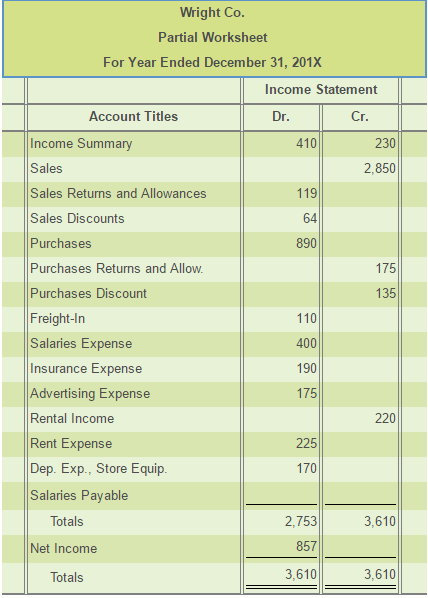 Wright Co.
Partial Worksheet
For Year Ended December 31, 201X

| | Income Statement | |
|---|---|---|
| Account Titles | Dr. | Cr. |
| Income Summary | 410 | 230 |
| Sales | | 2,850 |
| Sales Returns and Allowances | 119 | |
| Sales Discounts | 64 | |
| Purchases | 890 | |
| Purchases Returns and Allow. | | 175 |
| Purchases Discount | | 135 |
| Freight-In | 110 | |
| Salaries Expense | 400 | |
| Insurance Expense | 190 | |
| Advertising Expense | 175 | |
| Rental Income | | 220 |
| Rent Expense | 225 | |
| Dep. Exp., Store Equip. | 170 | |
| Salaries Payable | | |
| Totals | 2,753 | 3,610 |
| Net Income | 857 | |
| Totals | 3,610 | 3,610 |